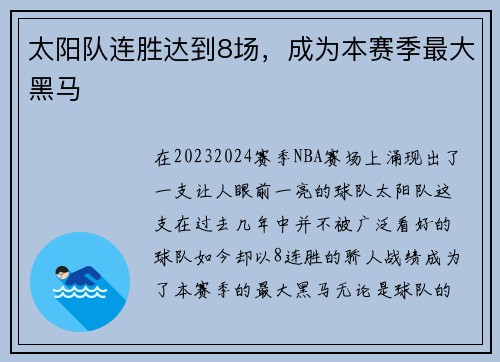 太阳队连胜达到8场，成为本赛季最大黑马

在20232024赛季NBA赛场上涌现出了一支让人眼前一亮的球队太阳队这支在过去几年中并不被广泛看好的球队如今却以8连胜的骄人战绩成为了本赛季的最大黑马无论是球队的